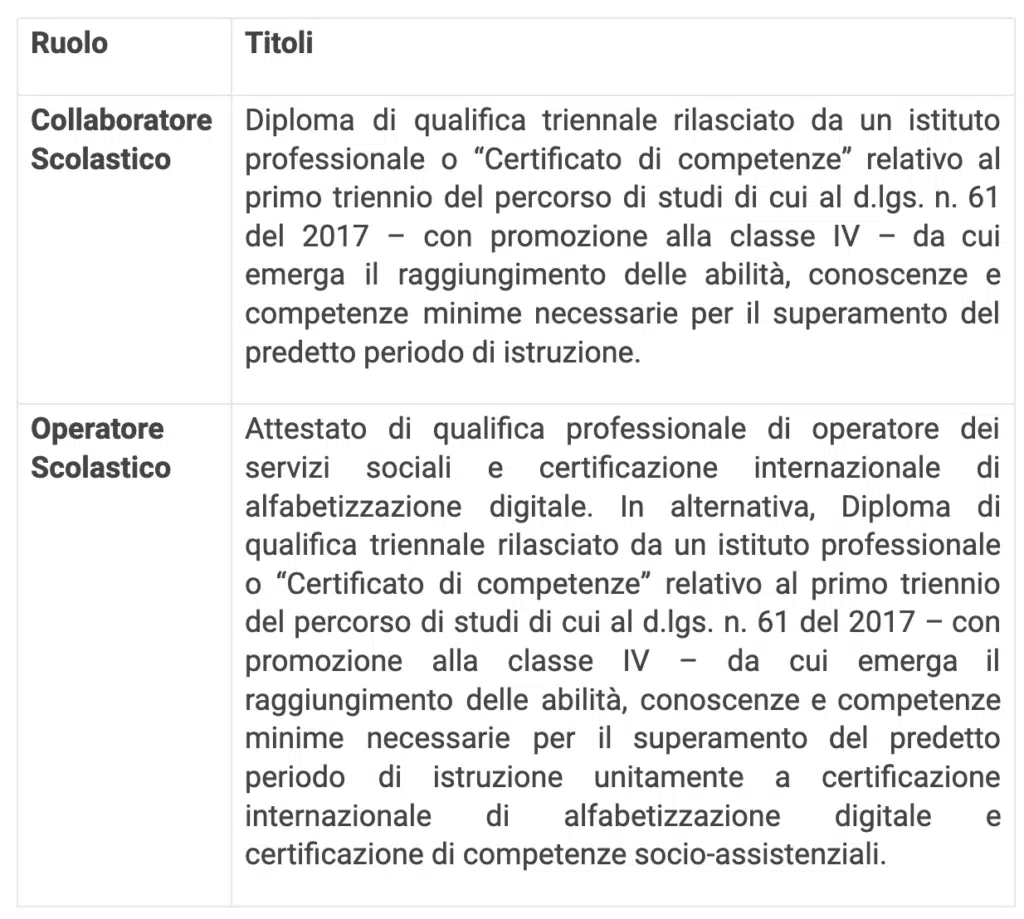 | Ruolo | Titoli |
|---|---|
| Collaboratore Scolastico | Diploma di qualifica triennale rilasciato da un istituto professionale o “Certificato di competenze” relativo al primo triennio del percorso di studi di cui al d.lgs. n. 61 del 2017 – con promozione alla classe IV – da cui emerga il raggiungimento delle abilità, conoscenze e competenze minime necessarie per il superamento del predetto periodo di istruzione. |
| Operatore Scolastico | Attestato di qualifica professionale di operatore dei servizi sociali e certificazione internazionale di alfabetizzazione digitale. In alternativa, Diploma di qualifica triennale rilasciato da un istituto professionale o “Certificato di competenze” relativo al primo triennio del percorso di studi di cui al d.lgs. n. 61 del 2017 – con promozione alla classe IV – da cui emerga il raggiungimento delle abilità, conoscenze e competenze minime necessarie per il superamento del predetto periodo di istruzione unitamente a certificazione internazionale di alfabetizzazione digitale e certificazione di competenze socio-assistenziali. |